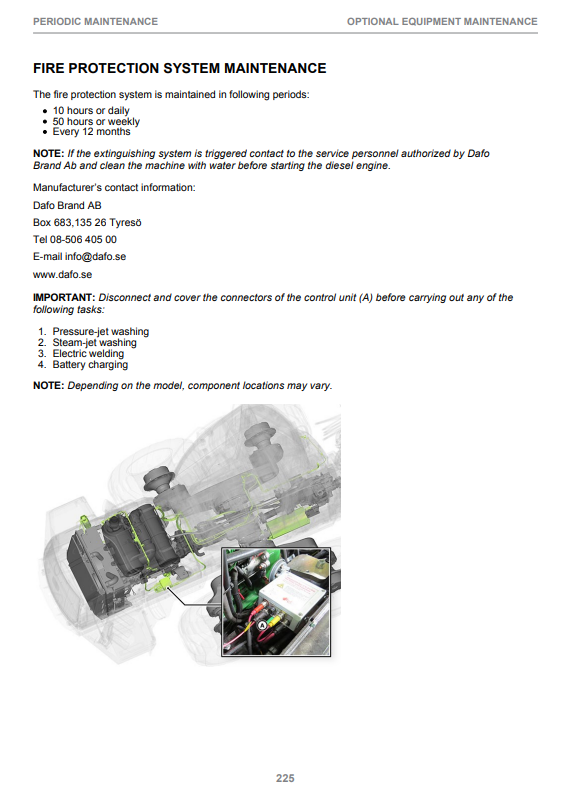 PERIODIC MAINTENANCE

OPTIONAL EQUIPMENT MAINTENANCE

FIRE PROTECTION SYSTEM MAINTENANCE

The fire protection system is maintained in following periods:

• 10 hours or daily
• 50 hours or weekly
• Every 12 months

NOTE: If the extinguishing system is triggered contact to the service personnel authorized by Dafo Brand Ab and clean the machine with water before starting the diesel engine.

Manufacturer's contact information:

Dafo Brand AB

Box 683,135 26 Tyresö

Tel 08-506 405 00

E-mail info@dafo.se

www.dafo.se

IMPORTANT: Disconnect and cover the connectors of the control unit (A) before carrying out any of the following tasks:

1. Pressure-jet washing
2. Steam-jet washing
3. Electric welding
4. Battery charging

NOTE: Depending on the model, component locations may vary.

A

225